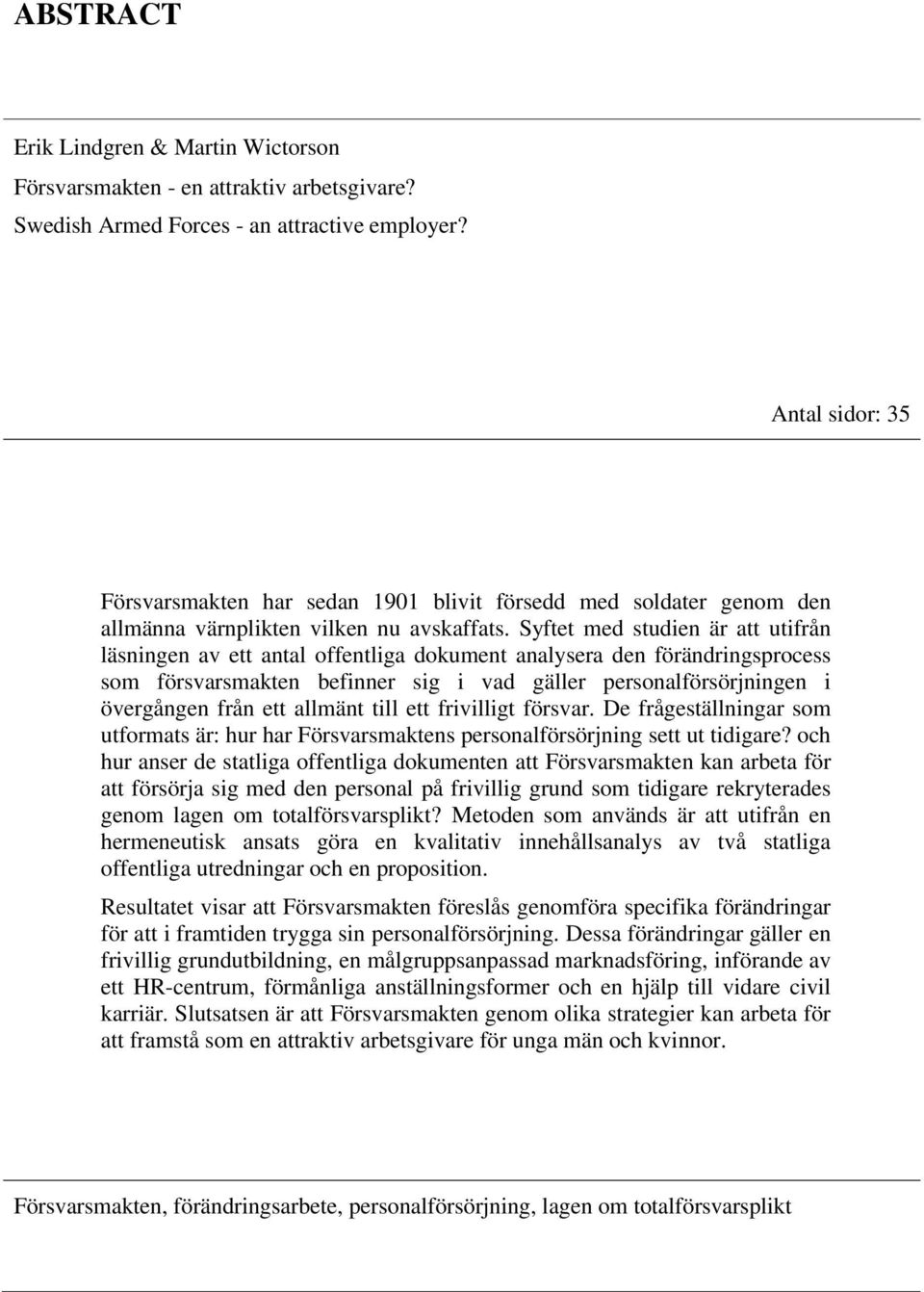 ABSTRACT

Erik Lindgren & Martin Wictorson

Försvarsmakten - en attraktiv arbetsgivare?

Swedish Armed Forces - an attractive employer?

Antal sidor: 35

Försvarsmakten har sedan 1901 blivit försedd med soldater genom den allmänna värnplikten vilken nu avskaffats. Syftet med studien är att utifrån läsningen av ett antal offentliga dokument analysera den förändringsprocess som försvarsmakten befinner sig i vad gäller personalförsörjningen i övergången från ett allmänt till ett frivilligt försvar. De frågeställningar som utformats är: hur har Försvarsmaktens personalförsörjning sett ut tidigare? och hur anser de statliga offentliga dokumenten att Försvarsmakten kan arbeta för att försörja sig med den personal på frivillig grund som tidigare rekryterades genom lagen om totalförsvarsplikt? Metoden som används är att utifrån en hermeneutisk ansats göra en kvalitativ innehållsanalys av två statliga offentliga utredningar och en proposition.

Resultatet visar att Försvarsmakten föreslås genomföra specifika förändringar för att i framtiden trygga sin personalförsörjning. Dessa förändringar gäller en frivillig grundutbildning, en målgruppsanpassad marknadsföring, införande av ett HR-centrum, förmånliga anställningsformer och en hjälp till vidare civil karriär. Slutsatsen är att Försvarsmakten genom olika strategier kan arbeta för att framstå som en attraktiv arbetsgivare för unga män och kvinnor.

Försvarsmakten, förändringsarbete, personalförsörjning, lagen om totalförsvarsplikt